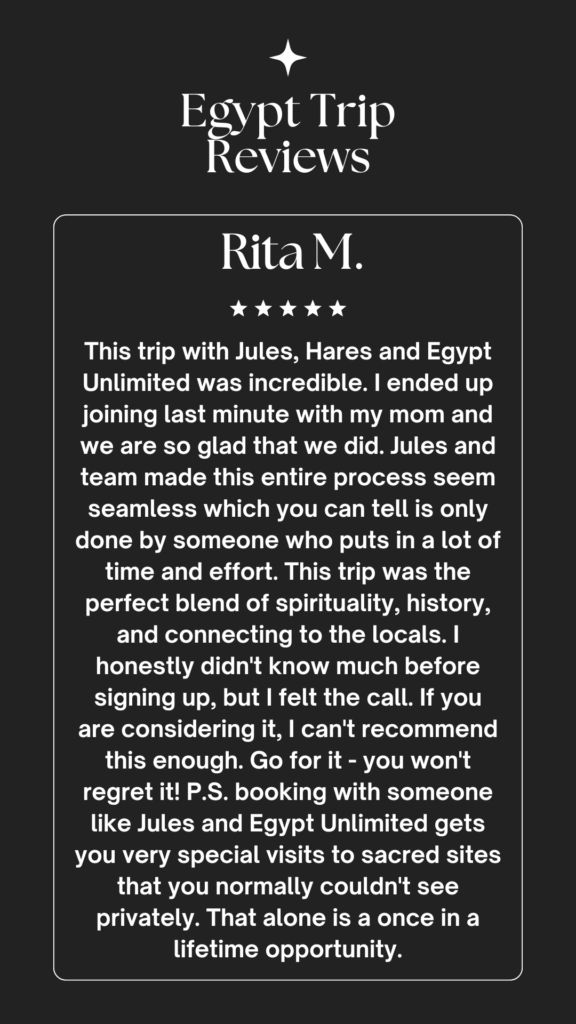 Egypt Trip Reviews

Rita M.

★★★★★

This trip with Jules, Hares and Egypt Unlimited was incredible. I ended up joining last minute with my mom and we are so glad that we did. Jules and team made this entire process seem seamless which you can tell is only done by someone who puts in a lot of time and effort. This trip was the perfect blend of spirituality, history, and connecting to the locals. I honestly didn't know much before signing up, but I felt the call. If you are considering it, I can't recommend this enough. Go for it - you won't regret it! P.S. booking with someone like Jules and Egypt Unlimited gets you very special visits to sacred sites that you normally couldn't see privately. That alone is a once in a lifetime opportunity.